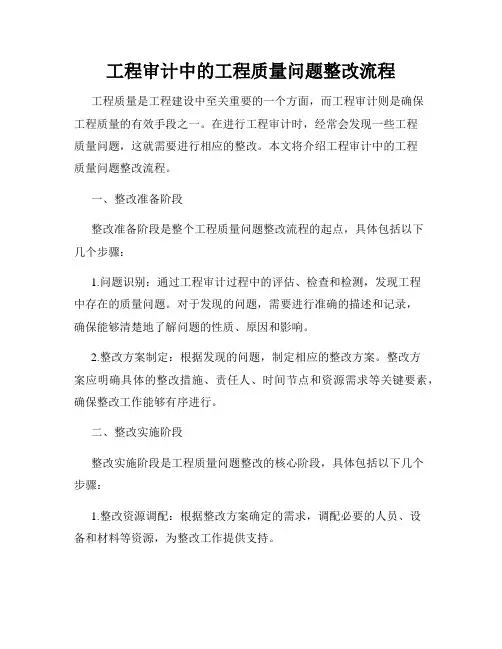 工程审计中的工程质量问题整改流程

工程质量是工程建设中至关重要的一个方面，而工程审计则是确保工程质量的有效手段之一。在进行工程审计时，经常会发现一些工程质量问题，这就需要进行相应的整改。本文将介绍工程审计中的工程质量问题整改流程。

一、整改准备阶段

整改准备阶段是整个工程质量问题整改流程的起点，具体包括以下几个步骤：

1.问题识别：通过工程审计过程中的评估、检查和检测，发现工程中存在的质量问题。对于发现的问题，需要进行准确的描述和记录，确保能够清楚地了解问题的性质、原因和影响。

2.整改方案制定：根据发现的问题，制定相应的整改方案。整改方案应明确具体的整改措施、责任人、时间节点和资源需求等关键要素，确保整改工作能够有序进行。

二、整改实施阶段

整改实施阶段是工程质量问题整改的核心阶段，具体包括以下几个步骤：

1.整改资源调配：根据整改方案确定的需求，调配必要的人员、设备和材料等资源，为整改工作提供支持。